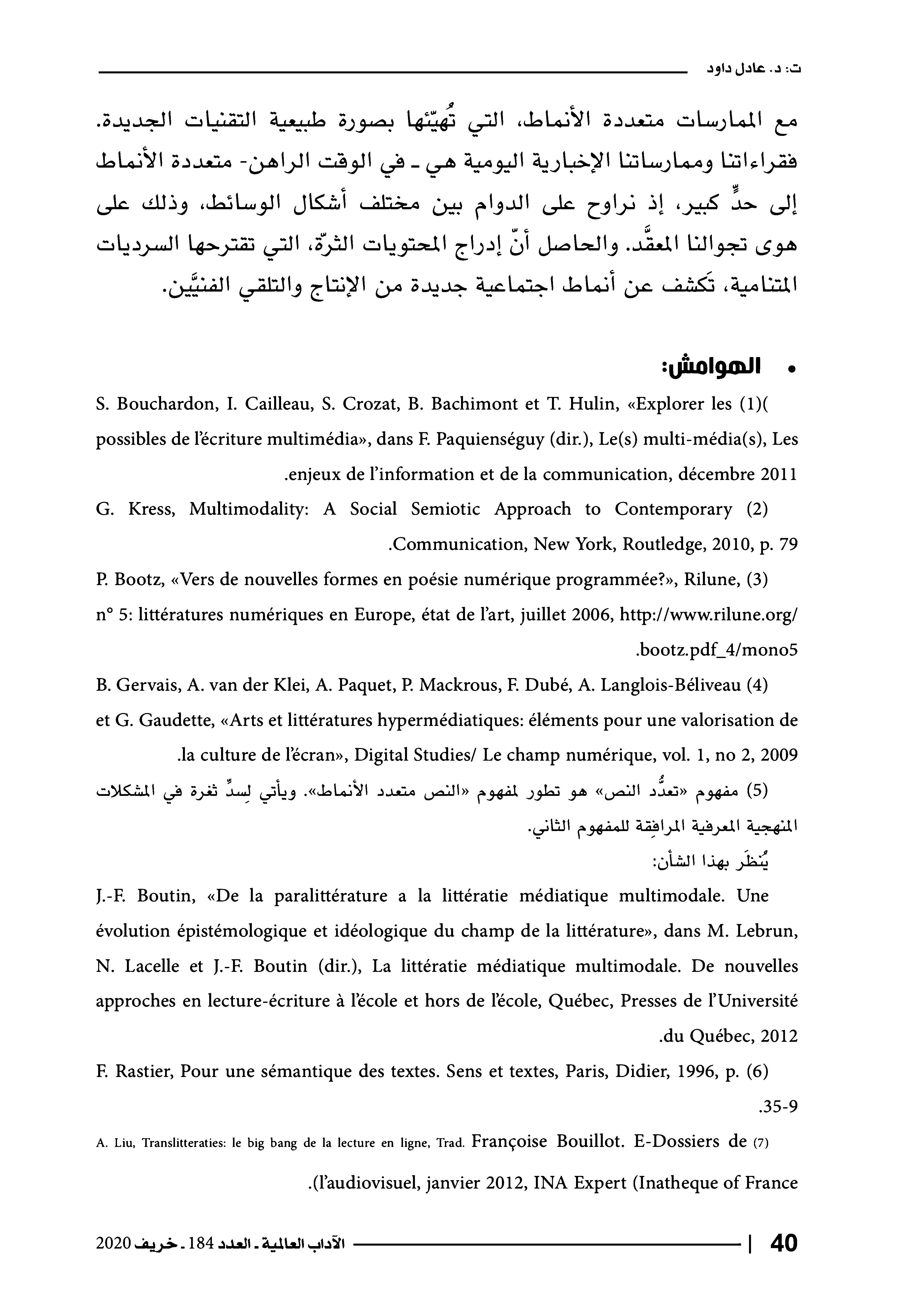 ت: د. عادل داود

مع الممارسات متعددة الأنماط، التي تُهيّئها بصورة طبيعية التقنيات الجديدة. فقراءاتنا وممارساتنا الإخبارية اليومية هي ـ في الوقت الراهن- متعددة الأنماط إلى حدٍّ كبير، إذ نراوح على الدوام بين مختلف أشكال الوسائط، وذلك على هوى تجوالنا المعقَّد. والحاصل أنّ إدراج المحتويات الثرّة، التي تقترحها السرديات المتنامية، تَكشف عن أنماط اجتماعية جديدة من الإنتاج والتلقي الفنيَّين.

• الهوامش:

S. Bouchardon, I. Cailleau, S. Crozat, B. Bachimont et T. Hulin, «Explorer les (1)( possibles de l'écriture multimédia», dans F. Paquienséguy (dir.), Le(s) multi-média(s), Les .enjeux de l'information et de la communication, décembre 2011

G. Kress, Multimodality: A Social Semiotic Approach to Contemporary (2) .Communication, New York, Routledge, 2010, p. 79

P. Bootz, «Vers de nouvelles formes en poésie numérique programmée?», Rilune, (3) n° 5: littératures numériques en Europe, état de l'art, juillet 2006, http://www.rilune.org/ .bootz.pdf_4/mono5

B. Gervais, A. van der Klei, A. Paquet, P. Mackrous, F. Dubé, A. Langlois-Béliveau (4) et G. Gaudette, «Arts et littératures hypermédiatiques: éléments pour une valorisation de .la culture de l'écran», Digital Studies/ Le champ numérique, vol. 1, no 2, 2009

(5) مفهوم «تعدُّد النص» هو تطور لمفهوم «النص متعدد الأنماط». ويأتي لِسدِّ ثغرة في المشكلات المنهجية المعرفية المرافِقة للمفهوم الثاني.

يُنظَر بهذا الشأن:

J.-F. Boutin, «De la paralittérature a la littératie médiatique multimodale. Une évolution épistémologique et idéologique du champ de la littérature», dans M. Lebrun, N. Lacelle et J.-F. Boutin (dir.), La littératie médiatique multimodale. De nouvelles approches en lecture-écriture à l'école et hors de l'école, Québec, Presses de l'Université .du Québec, 2012

F. Rastier, Pour une sémantique des textes. Sens et textes, Paris, Didier, 1996, p. (6) .35-9

A. Liu, Translitteraties: le big bang de la lecture en ligne, Trad. Françoise Bouillot. E-Dossiers de (7) .(l'audiovisuel, janvier 2012, INA Expert (Inatheque of France

40 | الآداب العالمية ـ العدد 184 ـ خريف 2020